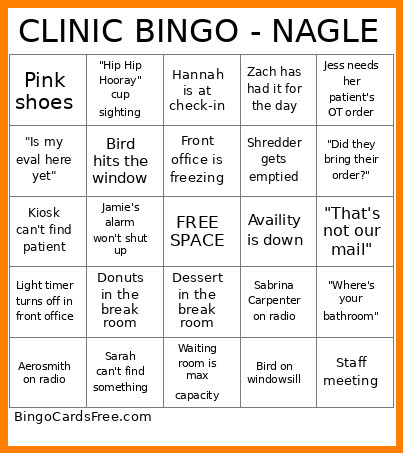 CLINIC BINGO - NAGLE

| | | | | |
|---|---|---|---|---|
| Pink shoes | "Hip Hip Hooray" cup sighting | Hannah is at check-in | Zach has had it for the day | Jess needs her patient's OT order |
| "Is my eval here yet" | Bird hits the window | Front office is freezing | Shredder gets emptied | "Did they bring their order?" |
| Kiosk can't find patient | Jamie's alarm won't shut up | FREE SPACE | Availity is down | "That's not our mail" |
| Light timer turns off in front office | Donuts in the break room | Dessert in the break room | Sabrina Carpenter on radio | "Where's your bathroom" |
| Aerosmith on radio | Sarah can't find something | Waiting room is max capacity | Bird on windowsill | Staff meeting |

BingoCardsFree.com